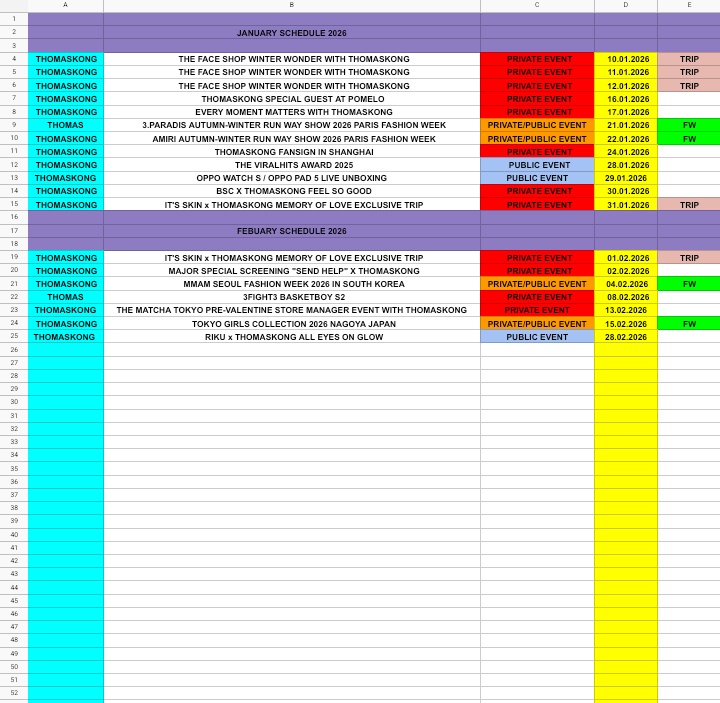 | | A | B | C | D | E |
|---|---|---|---|---|---|
| 1 | | | | | |
| 2 | | JANUARY SCHEDULE 2026 | | | |
| 3 | | | | | |
| 4 | THOMASKONG | THE FACE SHOP WINTER WONDER WITH THOMASKONG | PRIVATE EVENT | 10.01.2026 | TRIP |
| 5 | THOMASKONG | THE FACE SHOP WINTER WONDER WITH THOMASKONG | PRIVATE EVENT | 11.01.2026 | TRIP |
| 6 | THOMASKONG | THE FACE SHOP WINTER WONDER WITH THOMASKONG | PRIVATE EVENT | 12.01.2026 | TRIP |
| 7 | THOMASKONG | THOMASKONG SPECIAL GUEST AT POMELO | PRIVATE EVENT | 16.01.2026 | |
| 8 | THOMASKONG | EVERY MOMENT MATTERS WITH THOMASKONG | PRIVATE EVENT | 17.01.2026 | |
| 9 | THOMAS | 3.PARADIS AUTUMN-WINTER RUN WAY SHOW 2026 PARIS FASHION WEEK | PRIVATE/PUBLIC EVENT | 21.01.2026 | FW |
| 10 | THOMASKONG | AMIRI AUTUMN-WINTER RUN WAY SHOW 2026 PARIS FASHION WEEK | PRIVATE/PUBLIC EVENT | 22.01.2026 | FW |
| 11 | THOMASKONG | THOMASKONG FANSIGN IN SHANGHAI | PRIVATE EVENT | 24.01.2026 | |
| 12 | THOMASKONG | THE VIRALHITS AWARD 2025 | PUBLIC EVENT | 28.01.2026 | |
| 13 | THOMASKONG | OPPO WATCH S / OPPO PAD 5 LIVE UNBOXING | PUBLIC EVENT | 29.01.2026 | |
| 14 | THOMASKONG | BSC X THOMASKONG FEEL SO GOOD | PRIVATE EVENT | 30.01.2026 | |
| 15 | THOMASKONG | IT'S SKIN x THOMASKONG MEMORY OF LOVE EXCLUSIVE TRIP | PRIVATE EVENT | 31.01.2026 | TRIP |
| 16 | | | | | |
| 17 | | FEBUARY SCHEDULE 2026 | | | |
| 18 | | | | | |
| 19 | THOMASKONG | IT'S SKIN x THOMASKONG MEMORY OF LOVE EXCLUSIVE TRIP | PRIVATE EVENT | 01.02.2026 | TRIP |
| 20 | THOMASKONG | MAJOR SPECIAL SCREENING "SEND HELP" X THOMASKONG | PRIVATE EVENT | 02.02.2026 | |
| 21 | THOMASKONG | MMAM SEOUL FASHION WEEK 2026 IN SOUTH KOREA | PRIVATE/PUBLIC EVENT | 04.02.2026 | FW |
| 22 | THOMAS | 3FIGHT3 BASKETBOY S2 | PRIVATE EVENT | 08.02.2026 | |
| 23 | THOMASKONG | THE MATCHA TOKYO PRE-VALENTINE STORE MANAGER EVENT WITH THOMASKONG | PRIVATE EVENT | 13.02.2026 | |
| 24 | THOMASKONG | TOKYO GIRLS COLLECTION 2026 NAGOYA JAPAN | PRIVATE/PUBLIC EVENT | 15.02.2026 | FW |
| 25 | THOMASKONG | RIKU x THOMASKONG ALL EYES ON GLOW | PUBLIC EVENT | 28.02.2026 | |
| 26 | | | | | |
| 27 | | | | | |
| 28 | | | | | |
| 29 | | | | | |
| 30 | | | | | |
| 31 | | | | | |
| 32 | | | | | |
| 33 | | | | | |
| 34 | | | | | |
| 35 | | | | | |
| 36 | | | | | |
| 37 | | | | | |
| 38 | | | | | |
| 39 | | | | | |
| 40 | | | | | |
| 41 | | | | | |
| 42 | | | | | |
| 43 | | | | | |
| 44 | | | | | |
| 45 | | | | | |
| 46 | | | | | |
| 47 | | | | | |
| 48 | | | | | |
| 49 | | | | | |
| 50 | | | | | |
| 51 | | | | | |
| 52 | | | | | |